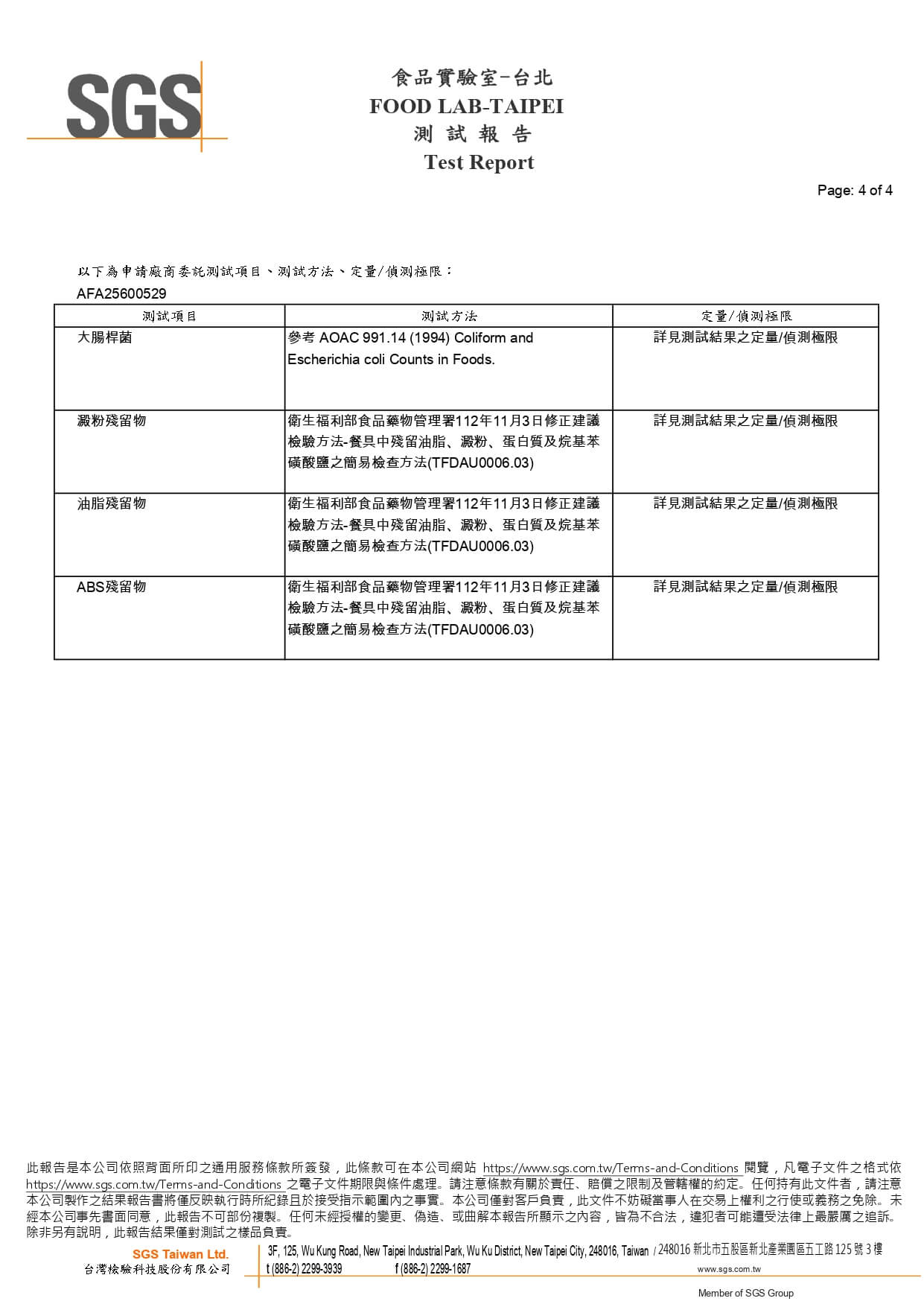 SGS

食品實驗室-台北
FOOD LAB-TAIPEI
測 試 報 告
Test Report

Page: 4 of 4

以下為申請廠商委託測試項目、測試方法、定量/偵測極限：
AFA25600529

| 測試項目 | 測試方法 | 定量/偵測極限 |
|---|---|---|
| 大腸桿菌 | 參考 AOAC 991.14 (1994) Coliform and Escherichia coli Counts in Foods. | 詳見測試結果之定量/偵測極限 |
| 澱粉殘留物 | 衛生福利部食品藥物管理署112年11月3日修正建議檢驗方法-餐具中殘留油脂、澱粉、蛋白質及烷基苯磺酸鹽之簡易檢查方法(TFDAU0006.03) | 詳見測試結果之定量/偵測極限 |
| 油脂殘留物 | 衛生福利部食品藥物管理署112年11月3日修正建議檢驗方法-餐具中殘留油脂、澱粉、蛋白質及烷基苯磺酸鹽之簡易檢查方法(TFDAU0006.03) | 詳見測試結果之定量/偵測極限 |
| ABS殘留物 | 衛生福利部食品藥物管理署112年11月3日修正建議檢驗方法-餐具中殘留油脂、澱粉、蛋白質及烷基苯磺酸鹽之簡易檢查方法(TFDAU0006.03) | 詳見測試結果之定量/偵測極限 |

此報告是本公司依照背面所印之通用服務條款所簽發，此條款可在本公司網站 https://www.sgs.com.tw/Terms-and-Conditions 閱覽，凡電子文件之格式依 https://www.sgs.com.tw/Terms-and-Conditions 之電子文件期限與條件處理。請注意條款有關於責任、賠償之限制及管轄權的約定。任何持有此文件者，請注意本公司製作之結果報告書將僅反映執行時所紀錄且於接受指示範圍內之事實。本公司僅對客戶負責，此文件不妨礙當事人在交易上權利之行使或義務之免除。未經本公司事先書面同意，此報告不可部份複製。任何未經授權的變更、偽造、或曲解本報告所顯示之內容，皆為不合法，違犯者可能遭受法律上最嚴厲之追訴。除非另有說明，此報告結果僅對測試之樣品負責。

SGS Taiwan Ltd.
台灣檢驗科技股份有限公司
3F, 125, Wu Kung Road, New Taipei Industrial Park, Wu Ku District, New Taipei City, 248016, Taiwan / 248016 新北市五股區新北產業園區五工路 125 號 3 樓
t (886-2) 2299-3939 f (886-2) 2299-1687 www.sgs.com.tw
Member of SGS Group